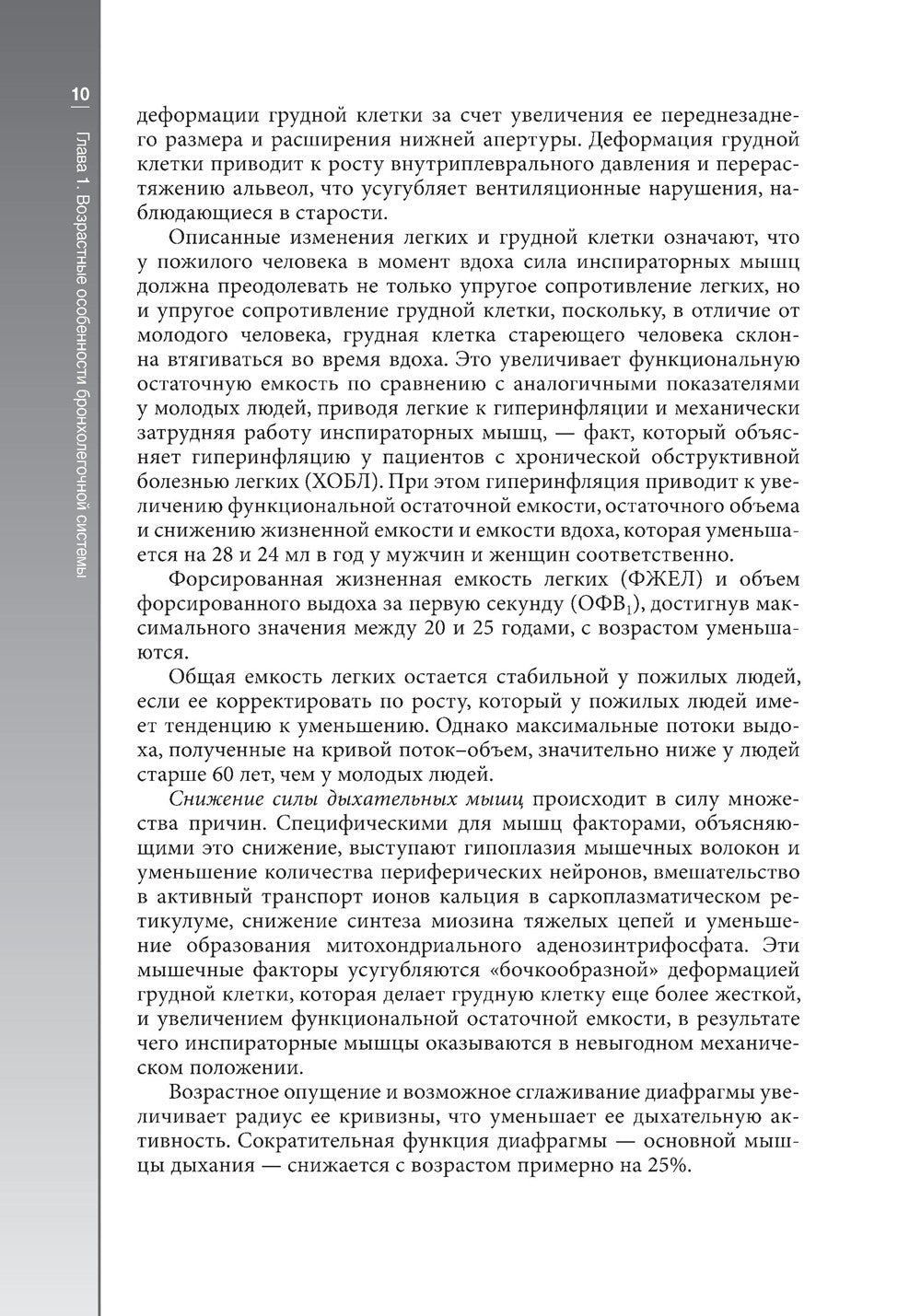 10

Глава 1. Возрастные особенности бронхолегочной системы

деформации грудной клетки за счет увеличения ее переднезаднего размера и расширения нижней апертуры. Деформация грудной клетки приводит к росту внутриплеврального давления и перерастяжению альвеол, что усугубляет вентиляционные нарушения, наблюдающиеся в старости.

Описанные изменения легких и грудной клетки означают, что у пожилого человека в момент вдоха сила инспираторных мышц должна преодолевать не только упругое сопротивление легких, но и упругое сопротивление грудной клетки, поскольку, в отличие от молодого человека, грудная клетка стареющего человека склонна втягиваться во время вдоха. Это увеличивает функциональную остаточную емкость по сравнению с аналогичными показателями у молодых людей, приводя легкие к гиперинфляции и механически затрудняя работу инспираторных мышц, — факт, который объясняет гиперинфляцию у пациентов с хронической обструктивной болезнью легких (ХОБЛ). При этом гиперинфляция приводит к увеличению функциональной остаточной емкости, остаточного объема и снижению жизненной емкости и емкости вдоха, которая уменьшается на 28 и 24 мл в год у мужчин и женщин соответственно.

Форсированная жизненная емкость легких (ФЖЕЛ) и объем форсированного выдоха за первую секунду (ОФВ$_1$), достигнув максимального значения между 20 и 25 годами, с возрастом уменьшаются.

Общая емкость легких остается стабильной у пожилых людей, если ее корректировать по росту, который у пожилых людей имеет тенденцию к уменьшению. Однако максимальные потоки выдоха, полученные на кривой поток–объем, значительно ниже у людей старше 60 лет, чем у молодых людей.

Снижение силы дыхательных мышц происходит в силу множества причин. Специфическими для мышц факторами, объясняющими это снижение, выступают гипоплазия мышечных волокон и уменьшение количества периферических нейронов, вмешательство в активный транспорт ионов кальция в саркоплазматическом ретикулуме, снижение синтеза миозина тяжелых цепей и уменьшение образования митохондриального аденозинтрифосфата. Эти мышечные факторы усугубляются «бочкообразной» деформацией грудной клетки, которая делает грудную клетку еще более жесткой, и увеличением функциональной остаточной емкости, в результате чего инспираторные мышцы оказываются в невыгодном механическом положении.

Возрастное опущение и возможное сглаживание диафрагмы увеличивает радиус ее кривизны, что уменьшает ее дыхательную активность. Сократительная функция диафрагмы — основной мышцы дыхания — снижается с возрастом примерно на 25%.